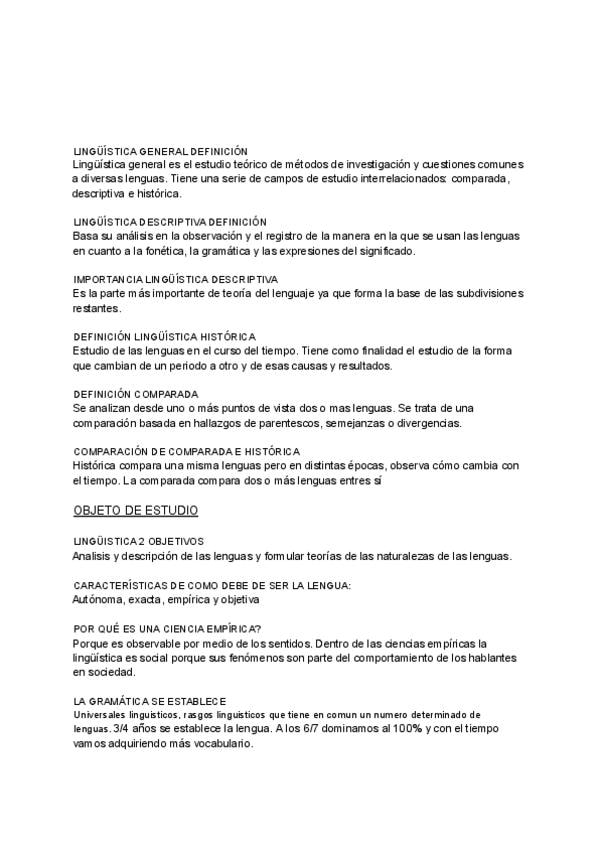 LINGÜÍSTICA GENERAL DEFINICIÓN
Lingüística general es el estudio teórico de métodos de investigación y cuestiones comunes a diversas lenguas. Tiene una serie de campos de estudio interrelacionados: comparada, descriptiva e histórica.

LINGÜÍSTICA DESCRIPTIVA DEFINICIÓN
Basa su análisis en la observación y el registro de la manera en la que se usan las lenguas en cuanto a la fonética, la gramática y las expresiones del significado.

IMPORTANCIA LINGÜÍSTICA DESCRIPTIVA
Es la parte más importante de teoría del lenguaje ya que forma la base de las subdivisiones restantes.

DEFINICIÓN LINGÜÍSTICA HISTÓRICA
Estudio de las lenguas en el curso del tiempo. Tiene como finalidad el estudio de la forma que cambian de un periodo a otro y de esas causas y resultados.

DEFINICIÓN COMPARADA
Se analizan desde uno o más puntos de vista dos o mas lenguas. Se trata de una comparación basada en hallazgos de parentescos, semejanzas o divergencias.

COMPARACIÓN DE COMPARADA E HISTÓRICA
Histórica compara una misma lenguas pero en distintas épocas, observa cómo cambia con el tiempo. La comparada compara dos o más lenguas entres sí

OBJETO DE ESTUDIO

LINGÜÍSTICA 2 OBJETIVOS
Analisis y descripción de las lenguas y formular teorías de las naturalezas de las lenguas.

CARACTERÍSTICAS DE COMO DEBE DE SER LA LENGUA:
Autónoma, exacta, empírica y objetiva

POR QUÉ ES UNA CIENCIA EMPÍRICA?
Porque es observable por medio de los sentidos. Dentro de las ciencias empíricas la lingüística es social porque sus fenómenos son parte del comportamiento de los hablantes en sociedad.

LA GRAMÁTICA SE ESTABLECE
Universales linguisticos, rasgos linguisticos que tiene en comun un numero determinado de lenguas. 3/4 años se establece la lengua. A los 6/7 dominamos al 100% y con el tiempo vamos adquiriendo más vocabulario.